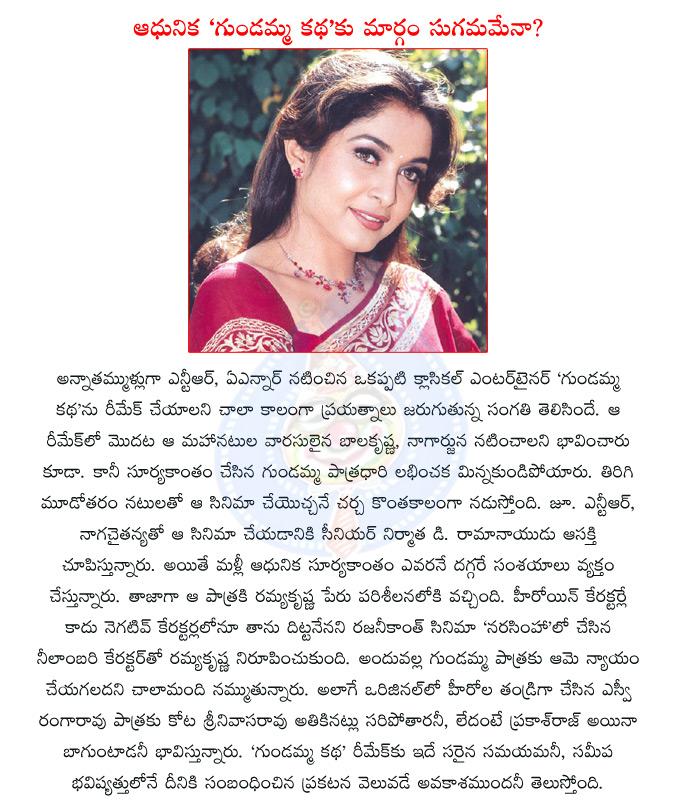 ఆధునిక 'గుండమ్మ కథ'కు మార్గం సుగమమేనా?

అన్నాతమ్ముళ్లుగా ఎన్టీఆర్, ఏఎన్నార్ నటించిన ఒకప్పటి క్లాసికల్ ఎంటర్‌టైనర్ 'గుండమ్మ కథ'ను రీమేక్ చేయాలని చాలా కాలంగా ప్రయత్నాలు జరుగుతున్న సంగతి తెలిసిందే. ఆ రీమేక్‌లో మొదట ఆ మహానటుల వారసులైన బాలకృష్ణ, నాగార్జున నటించాలని భావించారు కూడా. కానీ సూర్యకాంతం చేసిన గుండమ్మ పాత్రధారి లభించక మిన్నకుండిపోయారు. తిరిగి మూడోతరం నటులతో ఆ సినిమా చేయొచ్చనే చర్చ కొంతకాలంగా నడుస్తోంది. జూ. ఎన్టీఆర్, నాగచైతన్యతో ఆ సినిమా చేయడానికి సీనియర్ నిర్మాత డి. రామానాయుడు ఆసక్తి చూపిస్తున్నారు. అయితే మళ్లీ ఆధునిక సూర్యకాంతం ఎవరనే దగ్గరే సంశయాలు వ్యక్తం చేస్తున్నారు. తాజాగా ఆ పాత్రకి రమ్యకృష్ణ పేరు పరిశీలనలోకి వచ్చింది. హీరోయిన్ కేరక్టర్లే కాదు నెగటివ్ కేరక్టర్లలోనూ తాను దిట్టనేనని రజనీకాంత్ సినిమా 'నరసింహ'లో చేసిన నీలాంబరి కేరక్టర్‌తో రమ్యకృష్ణ నిరూపించుకుంది. అందువల్ల గుండమ్మ పాత్రకు ఆమె న్యాయం చేయగలదని చాలామంది నమ్ముతున్నారు. అలాగే ఒరిజినల్‌లో హీరోల తండ్రిగా చేసిన ఎస్వీ రంగారావు పాత్రకు కోట శ్రీనివాసరావు అతికినట్లు సరిపోతారనీ, లేదంటే ప్రకాశ్‌రాజ్ అయినా బాగుంటాడనీ భావిస్తున్నారు. 'గుండమ్మ కథ' రీమేక్‌కు ఇదే సరైన సమయమనీ, సమీప భవిష్యత్తులోనే దీనికి సంబంధించిన ప్రకటన వెలువడే అవకాశముందనీ తెలుస్తోంది.